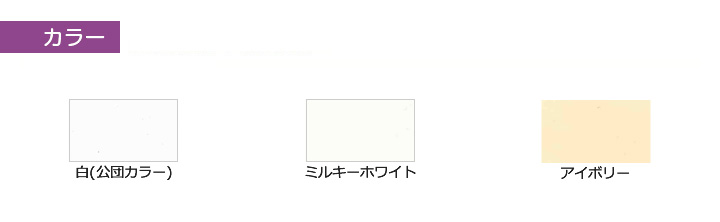 カラー

白(公団カラー)

ミルキーホワイト

アイボリー